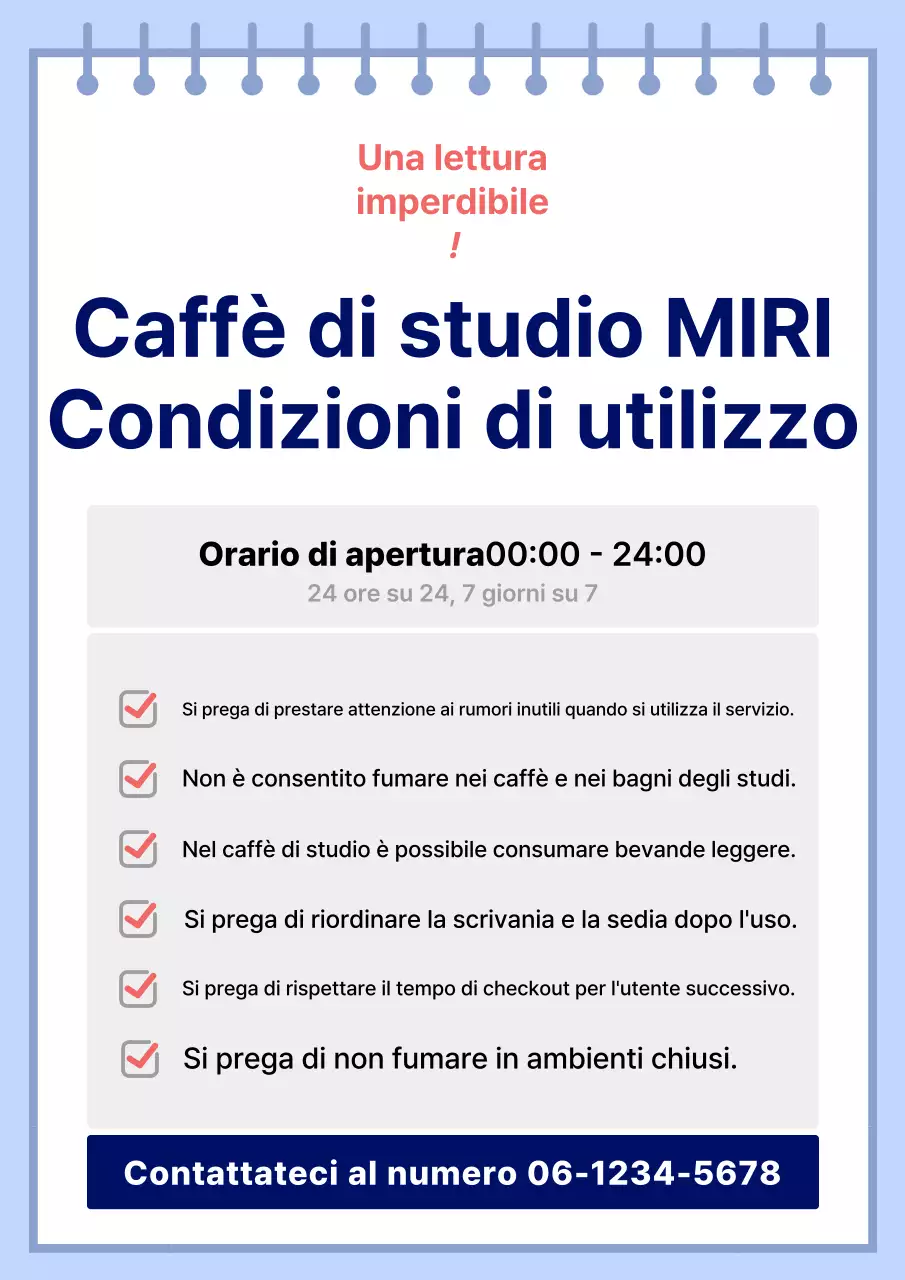 Una lettura imperdibile
!

Caffè di studio MIRI
Condizioni di utilizzo

Orario di apertura00:00 - 24:00
24 ore su 24, 7 giorni su 7

Si prega di prestare attenzione ai rumori inutili quando si utilizza il servizio.

Non è consentito fumare nei caffè e nei bagni degli studi.

Nel caffè di studio è possibile consumare bevande leggere.

Si prega di riordinare la scrivania e la sedia dopo l'uso.

Si prega di rispettare il tempo di checkout per l'utente successivo.

Si prega di non fumare in ambienti chiusi.

Contattateci al numero 06-1234-5678